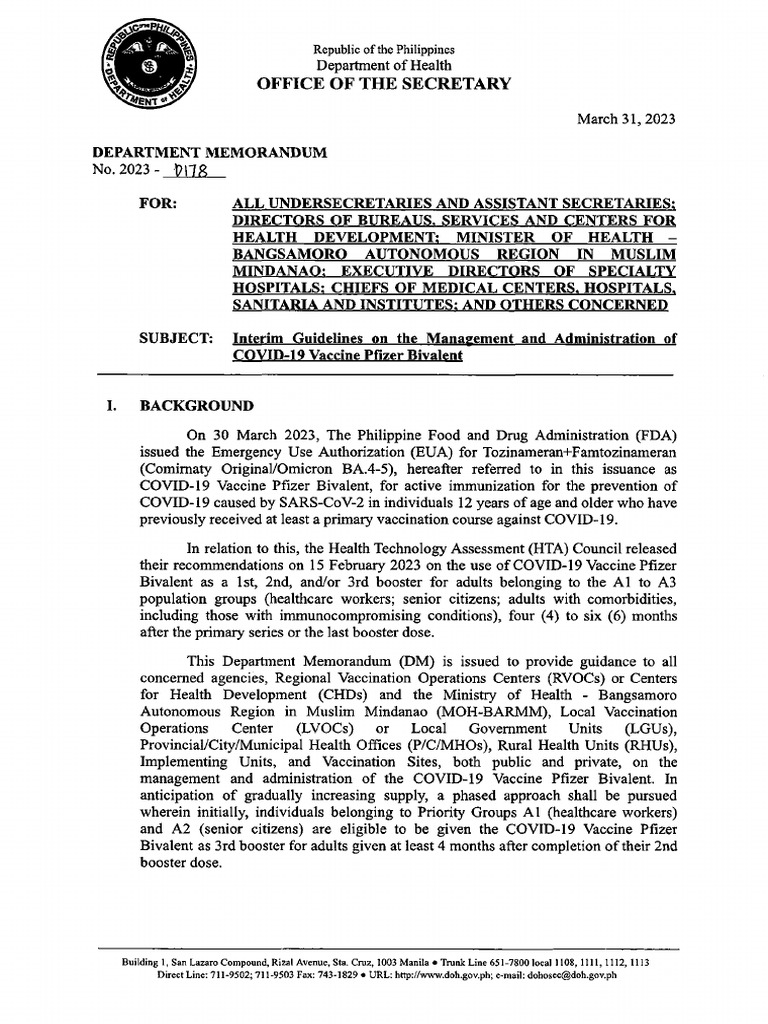 REPUBLIC OF THE PHILIPPINES
DEPARTMENT OF HEALTH

Republic of the Philippines
Department of Health
OFFICE OF THE SECRETARY

March 31, 2023

DEPARTMENT MEMORANDUM
No. 2023 - 0178

FOR: ALL UNDERSECRETARIES AND ASSISTANT SECRETARIES; DIRECTORS OF BUREAUS, SERVICES AND CENTERS FOR HEALTH DEVELOPMENT; MINISTER OF HEALTH – BANGSAMORO AUTONOMOUS REGION IN MUSLIM MINDANAO; EXECUTIVE DIRECTORS OF SPECIALTY HOSPITALS; CHIEFS OF MEDICAL CENTERS, HOSPITALS, SANITARIA AND INSTITUTES; AND OTHERS CONCERNED

SUBJECT: Interim Guidelines on the Management and Administration of COVID-19 Vaccine Pfizer Bivalent

I. BACKGROUND

On 30 March 2023, The Philippine Food and Drug Administration (FDA) issued the Emergency Use Authorization (EUA) for Tozinameran+Famtozinameran (Comirnaty Original/Omicron BA.4-5), hereafter referred to in this issuance as COVID-19 Vaccine Pfizer Bivalent, for active immunization for the prevention of COVID-19 caused by SARS-CoV-2 in individuals 12 years of age and older who have previously received at least a primary vaccination course against COVID-19.

In relation to this, the Health Technology Assessment (HTA) Council released their recommendations on 15 February 2023 on the use of COVID-19 Vaccine Pfizer Bivalent as a 1st, 2nd, and/or 3rd booster for adults belonging to the A1 to A3 population groups (healthcare workers; senior citizens; adults with comorbidities, including those with immunocompromising conditions), four (4) to six (6) months after the primary series or the last booster dose.

This Department Memorandum (DM) is issued to provide guidance to all concerned agencies, Regional Vaccination Operations Centers (RVOCs) or Centers for Health Development (CHDs) and the Ministry of Health - Bangsamoro Autonomous Region in Muslim Mindanao (MOH-BARMM), Local Vaccination Operations Center (LVOCs) or Local Government Units (LGUs), Provincial/City/Municipal Health Offices (P/C/MHOs), Rural Health Units (RHUs), Implementing Units, and Vaccination Sites, both public and private, on the management and administration of the COVID-19 Vaccine Pfizer Bivalent. In anticipation of gradually increasing supply, a phased approach shall be pursued wherein initially, individuals belonging to Priority Groups A1 (healthcare workers) and A2 (senior citizens) are eligible to be given the COVID-19 Vaccine Pfizer Bivalent as 3rd booster for adults given at least 4 months after completion of their 2nd booster dose.

Building 1, San Lazaro Compound, Rizal Avenue, Sta. Cruz, 1003 Manila • Trunk Line 651-7800 local 1108, 1111, 1112, 1113
Direct Line: 711-9502; 711-9503 Fax: 743-1829 • URL: http://www.doh.gov.ph; e-mail: dohosec@doh.gov.ph